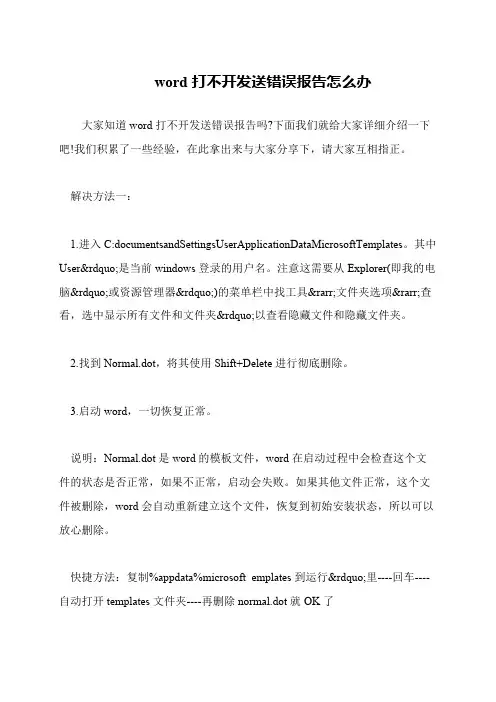 word 打不开发送错误报告怎么办

大家知道 word 打不开发送错误报告吗?下面我们就给大家详细介绍一下吧!我们积累了一些经验，在此拿出来与大家分享下，请大家互相指正。

解决方法一：

1.进入 C:documentsandSettingsUserApplicationDataMicrosoftTemplates。其中 User&rdquo;是当前 windows 登录的用户名。注意这需要从 Explorer(即我的电脑&rdquo;或资源管理器&rdquo;)的菜单栏中找工具&rarr;文件夹选项&rarr;查看，选中显示所有文件和文件夹&rdquo;以查看隐藏文件和隐藏文件夹。

2.找到 Normal.dot，将其使用 Shift+Delete 进行彻底删除。

3.启动 word，一切恢复正常。

说明：Normal.dot 是 word 的模板文件，word 在启动过程中会检查这个文件的状态是否正常，如果不正常，启动会失败。如果其他文件正常，这个文件被删除，word 会自动重新建立这个文件，恢复到初始安装状态，所以可以放心删除。

快捷方法：复制%appdata%microsoft emplates 到运行&rdquo;里----回车----自动打开 templates 文件夹----再删除 normal.dot 就 OK 了